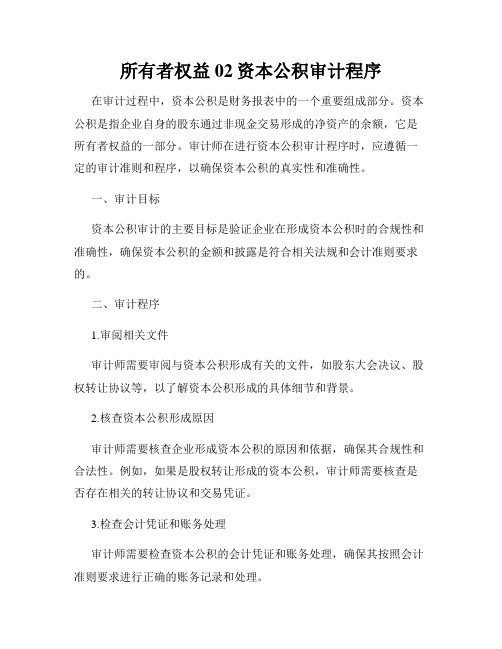 所有者权益 02 资本公积审计程序

在审计过程中，资本公积是财务报表中的一个重要组成部分。资本公积是指企业自身的股东通过非现金交易形成的净资产的余额，它是所有者权益的一部分。审计师在进行资本公积审计程序时，应遵循一定的审计准则和程序，以确保资本公积的真实性和准确性。

一、审计目标

资本公积审计的主要目标是验证企业在形成资本公积时的合规性和准确性，确保资本公积的金额和披露是符合相关法规和会计准则要求的。

二、审计程序

1.审阅相关文件

审计师需要审阅与资本公积形成有关的文件，如股东大会决议、股权转让协议等，以了解资本公积形成的具体细节和背景。

2.核查资本公积形成原因

审计师需要核查企业形成资本公积的原因和依据，确保其合规性和合法性。例如，如果是股权转让形成的资本公积，审计师需要核查是否存在相关的转让协议和交易凭证。

3.检查会计凭证和账务处理

审计师需要检查资本公积的会计凭证和账务处理，确保其按照会计准则要求进行正确的账务记录和处理。